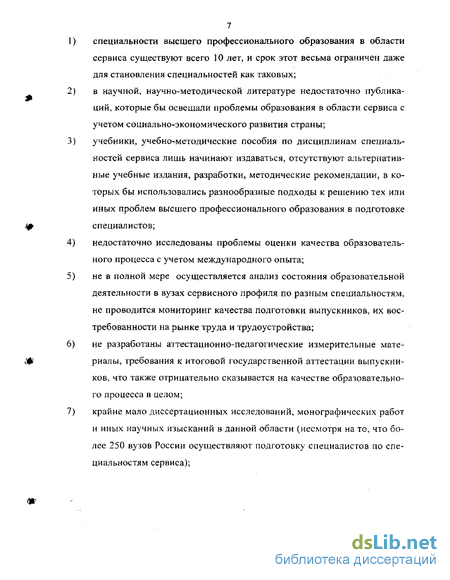 7

1) специальности высшего профессионального образования в области сервиса существуют всего 10 лет, и срок этот весьма ограничен даже для становления специальностей как таковых;

2) в научной, научно-методической литературе недостаточно публикаций, которые бы освещали проблемы образования в области сервиса с учетом социально-экономического развития страны;

3) учебники, учебно-методические пособия по дисциплинам специальностей сервиса лишь начинают издаваться, отсутствуют альтернативные учебные издания, разработки, методические рекомендации, в которых бы использовались разнообразные подходы к решению тех или иных проблем высшего профессионального образования в подготовке специалистов;

4) недостаточно исследованы проблемы оценки качества образовательного процесса с учетом международного опыта;

5) не в полной мере осуществляется анализ состояния образовательной деятельности в вузах сервисного профиля по разным специальностям, не проводится мониторинг качества подготовки выпускников, их востребованности на рынке труда и трудоустройства;

6) не разработаны аттестационно-педагогические измерительные материалы, требования к итоговой государственной аттестации выпускников, что также отрицательно сказывается на качестве образовательного процесса в целом;

7) крайне мало диссертационных исследований, монографических работ и иных научных изысканий в данной области (несмотря на то, что более 250 вузов России осуществляют подготовку специалистов по специальностям сервиса);

dsLib.net
библиотека диссертаций